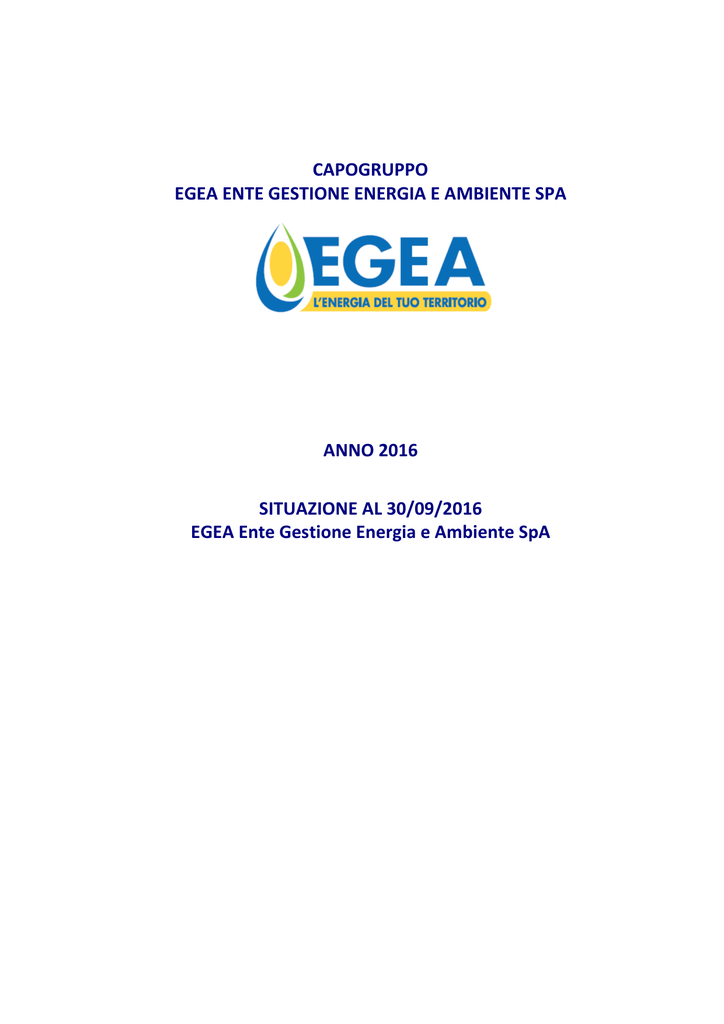 CAPOGRUPPO
EGEA ENTE GESTIONE ENERGIA E AMBIENTE SPA

EGEA
L'ENERGIA DEL TUO TERRITORIO

ANNO 2016

SITUAZIONE AL 30/09/2016
EGEA Ente Gestione Energia e Ambiente SpA